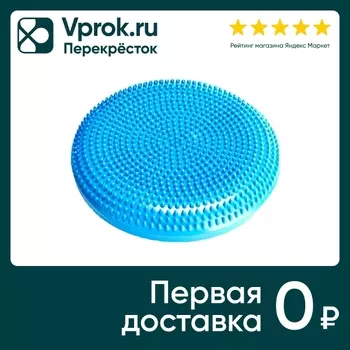 Vprok.ru
Перекрёсток

Рейтинг магазина Яндекс Маркет

Первая доставка 0 ₽